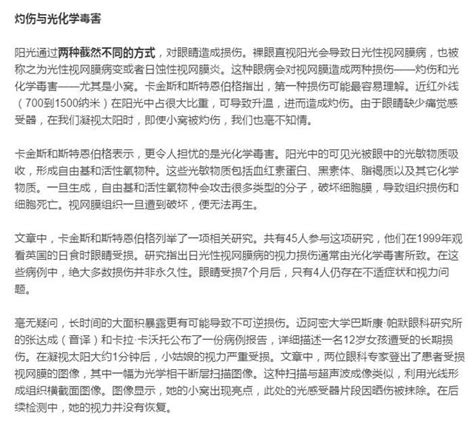 灼伤与光化学毒害

阳光通过两种截然不同的方式，对眼睛造成损伤。裸眼直视阳光会导致日光性视网膜病，也被称之为光性视网膜病变或者日蚀性视网膜炎。这种眼病会对视网膜造成两种损伤——灼伤和光化学毒害——尤其是小窝。卡金斯和斯特恩伯格指出，第一种损伤可能最容易理解。近红外线（700到1500纳米）在阳光中占很大比重，可导致升温，进而造成灼伤。由于眼睛缺少痛觉感受器，在我们凝视太阳时，即使小窝被灼伤，我们也毫不知情。

卡金斯和斯特恩伯格表示，更令人担忧的是光化学毒害。阳光中的可见光被眼中的光敏物质吸收，形成自由基和活性氧物种。这些光敏物质包括血红素蛋白、黑素体、脂褐质以及其它化学物质。一旦生成，自由基和活性氧物种会攻击很多类型的分子，破坏细胞膜，导致组织损伤和细胞死亡。视网膜组织一旦遭到破坏，便无法再生。

文章中，卡金斯和斯特恩伯格列举了一项相关研究。共有45人参与这项研究，他们在1999年观看英国的日食时眼睛受损。研究指出日光性视网膜病的视力损伤通常由光化学毒害所致。在这些病例中，绝大多数损伤并非永久性。眼睛受损7个月后，只有4人仍存在不适症状和视力问题。

毫无疑问，长时间的大面积暴露更有可能导致不可逆损伤。迈阿密大学巴斯康·帕默眼科研究所的张达成（音译）和卡拉·卡沃托公布了一份病例报告，详细描述一名12岁女孩遭受的长期损伤。在凝视太阳大约1分钟后，小姑娘的视力严重受损。文章中，两位眼科专家登出了患者受损视网膜的图像，其中一幅为光学相干断层扫描图像。这种扫描与超声波成像类似，利用光线形成组织横截面图像。图像显示，她的小窝出现亮点，此处的光感受器片段因晒伤被抹除。在后续检测中，她的视力并没有恢复。